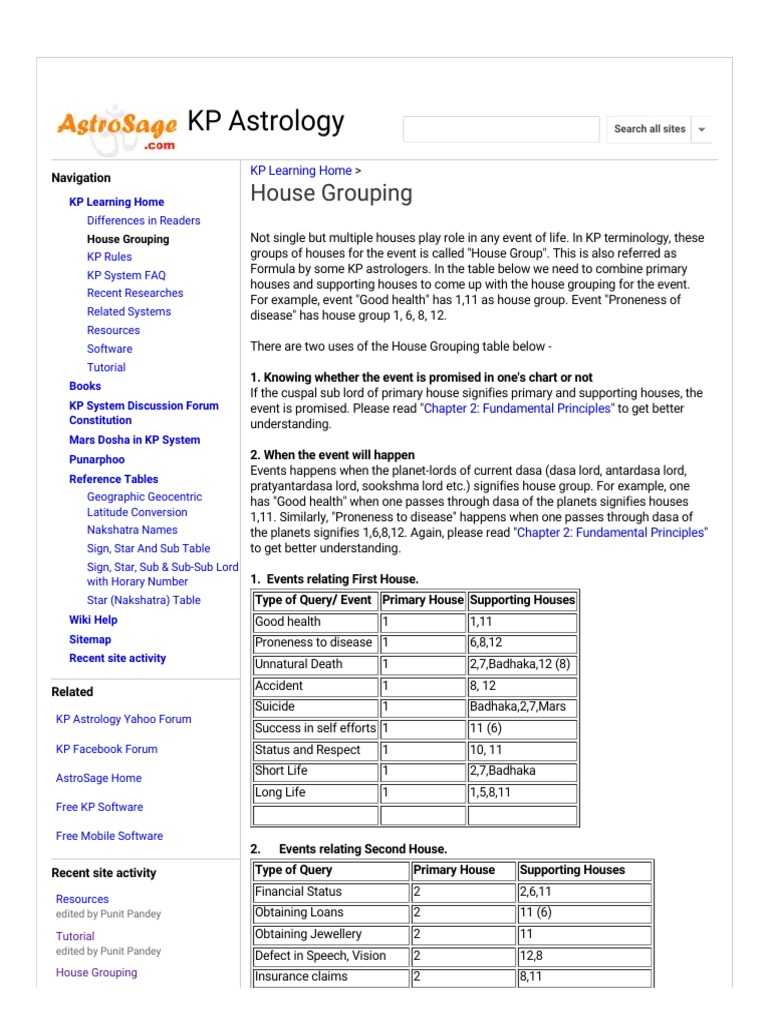 AstroSage .com KP Astrology

Search all sites

Navigation

KP Learning Home
Differences in Readers
House Grouping
KP Rules
KP System FAQ
Recent Researches
Related Systems
Resources
Software
Tutorial
Books
KP System Discussion Forum Constitution
Mars Dosha in KP System
Punarphoo
Reference Tables
Geographic Geocentric Latitude Conversion
Nakshatra Names
Sign, Star And Sub Table
Sign, Star, Sub & Sub-Sub Lord with Horary Number
Star (Nakshatra) Table
Wiki Help
Sitemap
Recent site activity

Related

KP Astrology Yahoo Forum

KP Facebook Forum

AstroSage Home

Free KP Software

Free Mobile Software

Recent site activity

Resources
edited by Punit Pandey

Tutorial
edited by Punit Pandey

House Grouping

KP Learning Home >

House Grouping

Not single but multiple houses play role in any event of life. In KP terminology, these groups of houses for the event is called "House Group". This is also referred as Formula by some KP astrologers. In the table below we need to combine primary houses and supporting houses to come up with the house grouping for the event. For example, event "Good health" has 1,11 as house group. Event "Proneness of disease" has house group 1, 6, 8, 12.

There are two uses of the House Grouping table below -

1. Knowing whether the event is promised in one's chart or not
If the cuspal sub lord of primary house signifies primary and supporting houses, the event is promised. Please read "Chapter 2: Fundamental Principles" to get better understanding.

2. When the event will happen
Events happens when the planet-lords of current dasa (dasa lord, antardasa lord, pratyantardasa lord, sookshma lord etc.) signifies house group. For example, one has "Good health" when one passes through dasa of the planets signifies houses 1,11. Similarly, "Proneness to disease" happens when one passes through dasa of the planets signifies 1,6,8,12. Again, please read "Chapter 2: Fundamental Principles" to get better understanding.

1. Events relating First House.

| Type of Query/ Event | Primary House | Supporting Houses |
|---|---|---|
| Good health | 1 | 1,11 |
| Proneness to disease | 1 | 6,8,12 |
| Unnatural Death | 1 | 2,7,Badhaka,12 (8) |
| Accident | 1 | 8, 12 |
| Suicide | 1 | Badhaka,2,7,Mars |
| Success in self efforts | 1 | 11 (6) |
| Status and Respect | 1 | 10, 11 |
| Short Life | 1 | 2,7,Badhaka |
| Long Life | 1 | 1,5,8,11 |
| | | |

2. Events relating Second House.

| Type of Query | Primary House | Supporting Houses |
|---|---|---|
| Financial Status | 2 | 2,6,11 |
| Obtaining Loans | 2 | 11 (6) |
| Obtaining Jewellery | 2 | 11 |
| Defect in Speech, Vision | 2 | 12,8 |
| Insurance claims | 2 | 8,11 |